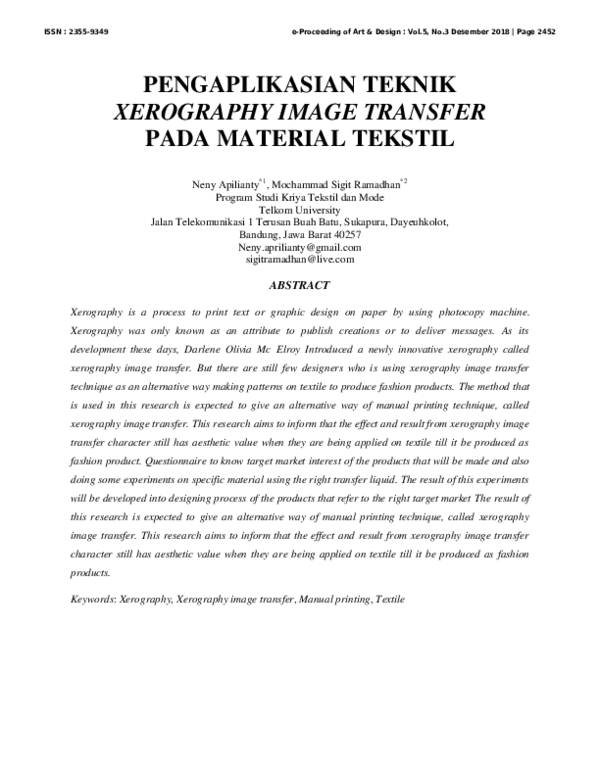 ISSN : 2355-9349

e-Proceeding of Art & Design : Vol.5, No.3 Desember 2018 | Page 2452

PENGAPLIKASIAN TEKNIK
XEROGRAPHY IMAGE TRANSFER
PADA MATERIAL TEKSTIL

Neny Apilianty$^{*1}$, Mochammad Sigit Ramadhan$^{*2}$
Program Studi Kriya Tekstil dan Mode
Telkom University
Jalan Telekomunikasi 1 Terusan Buah Batu, Sukapura, Dayeuhkolot,
Bandung, Jawa Barat 40257
Neny.aprilianty@gmail.com
sigitramadhan@live.com

ABSTRACT

Xerography is a process to print text or graphic design on paper by using photocopy machine. Xerography was only known as an attribute to publish creations or to deliver messages. As its development these days, Darlene Olivia Mc Elroy Introduced a newly innovative xerography called xerography image transfer. But there are still few designers who is using xerography image transfer technique as an alternative way making patterns on textile to produce fashion products. The method that is used in this research is expected to give an alternative way of manual printing technique, called xerography image transfer. This research aims to inform that the effect and result from xerography image transfer character still has aesthetic value when they are being applied on textile till it be produced as fashion product. Questionnaire to know target market interest of the products that will be made and also doing some experiments on specific material using the right transfer liquid. The result of this experiments will be developed into designing process of the products that refer to the right target market The result of this research is expected to give an alternative way of manual printing technique, called xerography image transfer. This research aims to inform that the effect and result from xerography image transfer character still has aesthetic value when they are being applied on textile till it be produced as fashion products.

Keywords: Xerography, Xerography image transfer, Manual printing, Textile